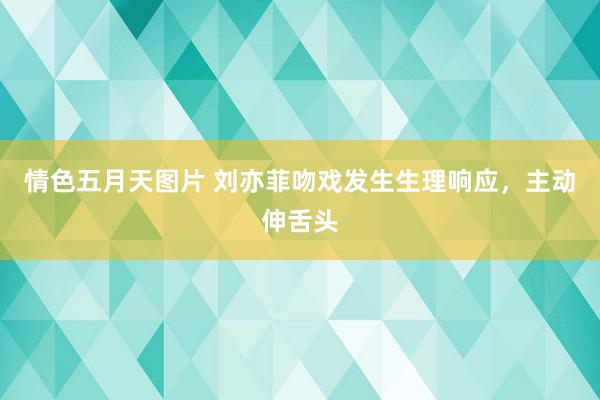 情色五月天图片 刘亦菲吻戏发生生理响应，主动伸舌头